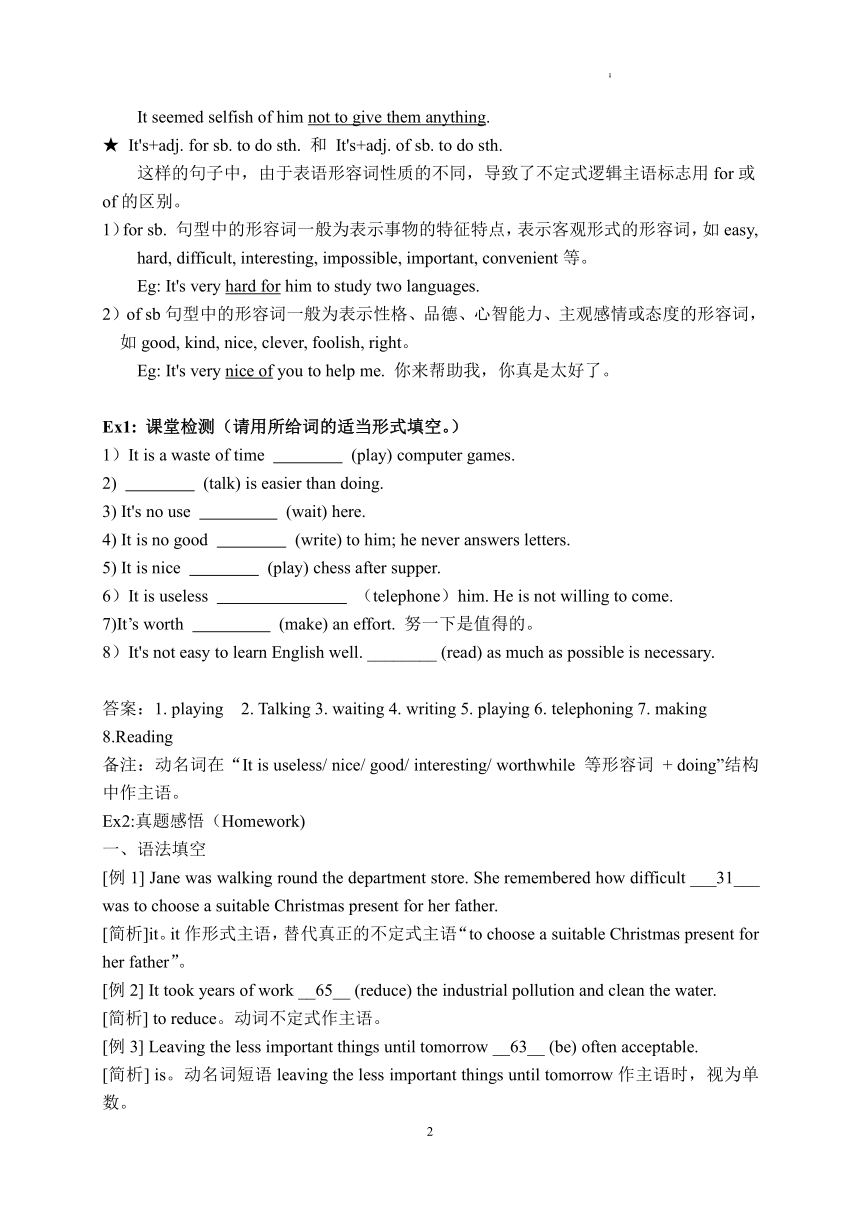 It seemed selfish of him not to give them anything.

★ It's+adj. for sb. to do sth. 和 It's+adj. of sb. to do sth.

这样的句子中，由于表语形容词性质的不同，导致了不定式逻辑主语标志用 for 或 of 的区别。

1）for sb. 句型中的形容词一般为表示事物的特征特点，表示客观形式的形容词，如 easy, hard, difficult, interesting, impossible, important, convenient 等。

Eg: It's very hard for him to study two languages.

2）of sb 句型中的形容词一般为表示性格、品德、心智能力、主观感情或态度的形容词，如 good, kind, nice, clever, foolish, right。

Eg: It's very nice of you to help me. 你来帮助我，你真是太好了。

Ex1: 课堂检测（请用所给词的适当形式填空。）

1）It is a waste of time ________ (play) computer games.

2) ________ (talk) is easier than doing.

3) It's no use _________ (wait) here.

4) It is no good ________ (write) to him; he never answers letters.

5) It is nice ________ (play) chess after supper.

6）It is useless _______________ （telephone）him. He is not willing to come.

7)It’s worth _________ (make) an effort. 努一下是值得的。

8）It's not easy to learn English well. ________ (read) as much as possible is necessary.

答案：1. playing 2. Talking 3. waiting 4. writing 5. playing 6. telephoning 7. making 8.Reading

备注：动名词在“It is useless/ nice/ good/ interesting/ worthwhile 等形容词 + doing”结构中作主语。

Ex2:真题感悟（Homework)

一、语法填空

[例 1] Jane was walking round the department store. She remembered how difficult ___31___ was to choose a suitable Christmas present for her father.

[简析]it。it 作形式主语，替代真正的不定式主语“to choose a suitable Christmas present for her father”。

[例 2] It took years of work __65__ (reduce) the industrial pollution and clean the water.

[简析] to reduce。动词不定式作主语。

[例 3] Leaving the less important things until tomorrow __63__ (be) often acceptable.

[简析] is。动名词短语 leaving the less important things until tomorrow 作主语时，视为单数。

2